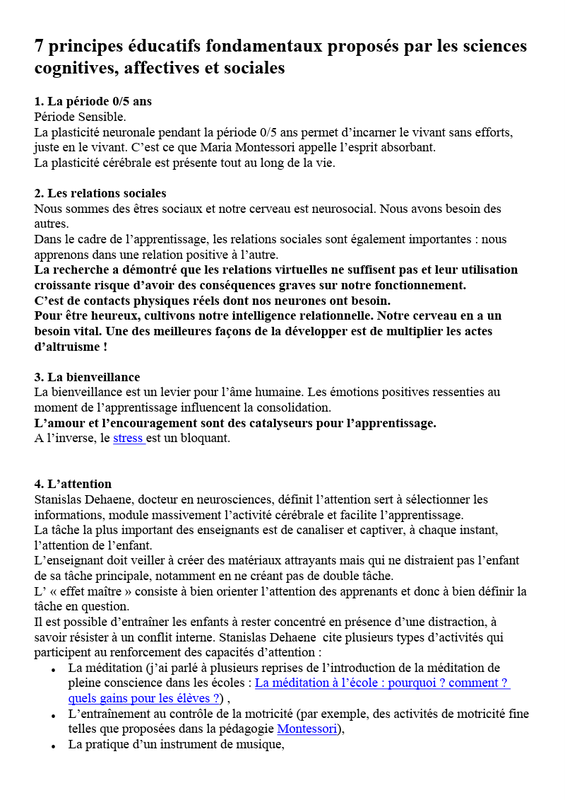 7 principes éducatifs fondamentaux proposés par les sciences cognitives, affectives et sociales

1. La période 0/5 ans
Période Sensible.
La plasticité neuronale pendant la période 0/5 ans permet d'incarner le vivant sans efforts, juste en le vivant. C'est ce que Maria Montessori appelle l'esprit absorbant.
La plasticité cérébrale est présente tout au long de la vie.

2. Les relations sociales
Nous sommes des êtres sociaux et notre cerveau est neurosocial. Nous avons besoin des autres.
Dans le cadre de l'apprentissage, les relations sociales sont également importantes : nous apprenons dans une relation positive à l'autre.
La recherche a démontré que les relations virtuelles ne suffisent pas et leur utilisation croissante risque d'avoir des conséquences graves sur notre fonctionnement.
C'est de contacts physiques réels dont nos neurones ont besoin.
Pour être heureux, cultivons notre intelligence relationnelle. Notre cerveau en a un besoin vital. Une des meilleures façons de la développer est de multiplier les actes d'altruisme !

3. La bienveillance
La bienveillance est un levier pour l'âme humaine. Les émotions positives ressenties au moment de l'apprentissage influencent la consolidation.
L'amour et l'encouragement sont des catalyseurs pour l'apprentissage.
A l'inverse, le stress est un bloquant.

4. L'attention
Stanislas Dehaene, docteur en neurosciences, définit l'attention sert à sélectionner les informations, module massivement l'activité cérébrale et facilite l'apprentissage.
La tâche la plus important des enseignants est de canaliser et captiver, à chaque instant, l'attention de l'enfant.
L'enseignant doit veiller à créer des matériaux attrayants mais qui ne distraient pas l'enfant de sa tâche principale, notamment en ne créant pas de double tâche.
L' « effet maître » consiste à bien orienter l'attention des apprenants et donc à bien définir la tâche en question.
Il est possible d'entraîner les enfants à rester concentré en présence d'une distraction, à savoir résister à un conflit interne. Stanislas Dehaene cite plusieurs types d'activités qui participent au renforcement des capacités d'attention :
• La méditation (j'ai parlé à plusieurs reprises de l'introduction de la méditation de pleine conscience dans les écoles : La méditation à l'école : pourquoi ? comment ? quels gains pour les élèves ?) ,
• L'entraînement au contrôle de la motricité (par exemple, des activités de motricité fine telles que proposées dans la pédagogie Montessori),
• La pratique d'un instrument de musique,